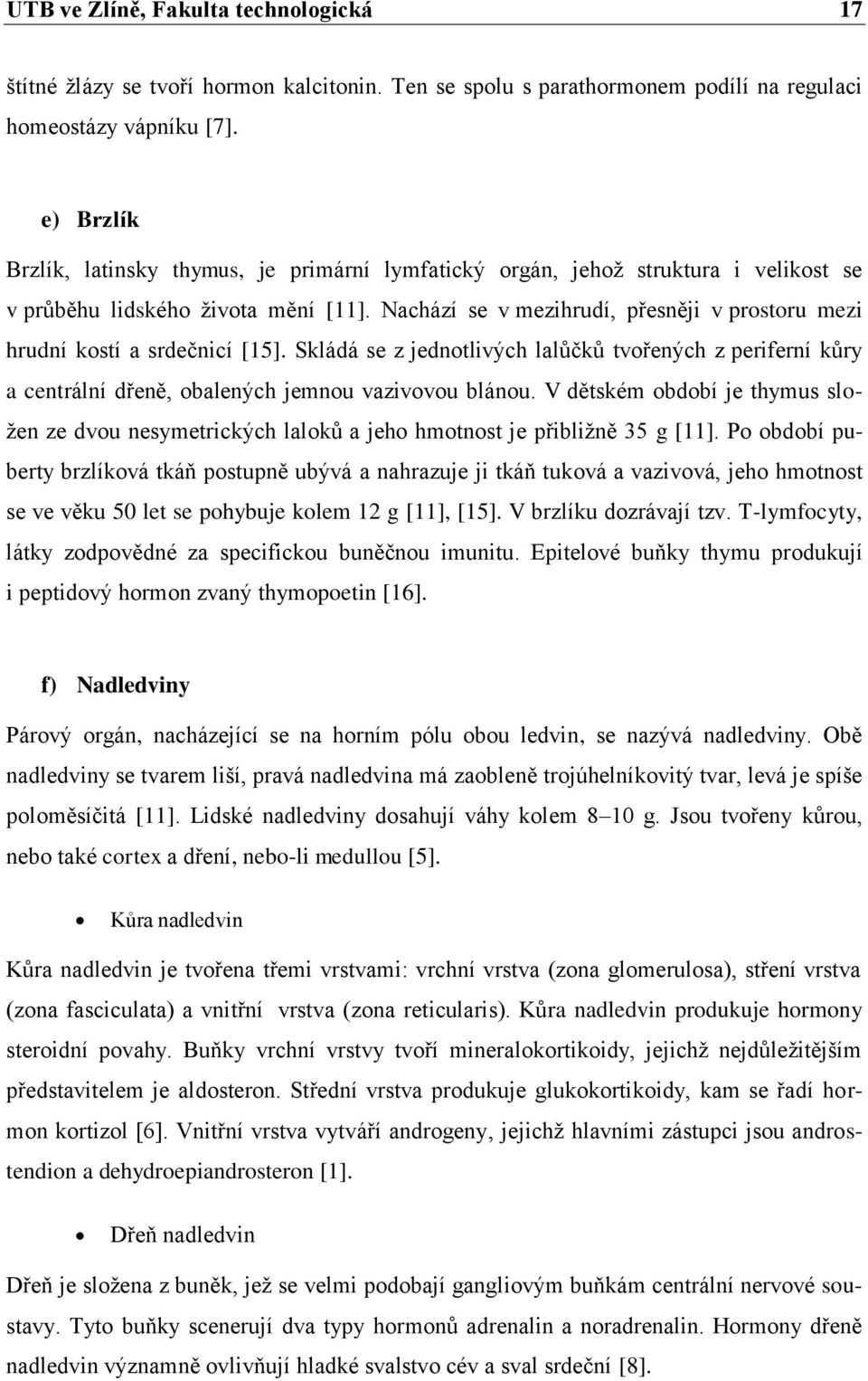 UTB ve Zlíně, Fakulta technologická 17

štítné žlázy se tvoří hormon kalcitonin. Ten se spolu s parathormonem podílí na regulaci homeostázy vápníku [7].

e) Brzlík

Brzlík, latinsky thymus, je primární lymfatický orgán, jehož struktura i velikost se v průběhu lidského života mění [11]. Nachází se v mezihrudí, přesněji v prostoru mezi hrudní kostí a srdečnicí [15]. Skládá se z jednotlivých lalůčků tvořených z periferní kůry a centrální dřeně, obalených jemnou vazivovou blánou. V dětském období je thymus složen ze dvou nesymetrických laloků a jeho hmotnost je přibližně 35 g [11]. Po období puberty brzlíková tkáň postupně ubývá a nahrazuje ji tkáň tuková a vazivová, jeho hmotnost se ve věku 50 let se pohybuje kolem 12 g [11], [15]. V brzlíku dozrávají tzv. T-lymfocyty, látky zodpovědné za specifickou buněčnou imunitu. Epitelové buňky thymu produkují i peptidový hormon zvaný thymopoetin [16].

f) Nadledviny

Párový orgán, nacházející se na horním pólu obou ledvin, se nazývá nadledviny. Obě nadledviny se tvarem liší, pravá nadledvina má zaobleně trojúhelníkovitý tvar, levá je spíše poloměsíčitá [11]. Lidské nadledviny dosahují váhy kolem 8–10 g. Jsou tvořeny kůrou, nebo také cortex a dření, nebo-li medullou [5].

• Kůra nadledvin

Kůra nadledvin je tvořena třemi vrstvami: vrchní vrstva (zona glomerulosa), stření vrstva (zona fasciculata) a vnitřní vrstva (zona reticularis). Kůra nadledvin produkuje hormony steroidní povahy. Buňky vrchní vrstvy tvoří mineralokortikoidy, jejichž nejdůležitějším představitelem je aldosteron. Střední vrstva produkuje glukokortikoidy, kam se řadí hormon kortizol [6]. Vnitřní vrstva vytváří androgeny, jejichž hlavními zástupci jsou androstendion a dehydroepiandrosteron [1].

• Dřeň nadledvin

Dřeň je složena z buněk, jež se velmi podobají gangliovým buňkám centrální nervové soustavy. Tyto buňky scenerují dva typy hormonů adrenalin a noradrenalin. Hormony dřeně nadledvin významně ovlivňují hladké svalstvo cév a sval srdeční [8].